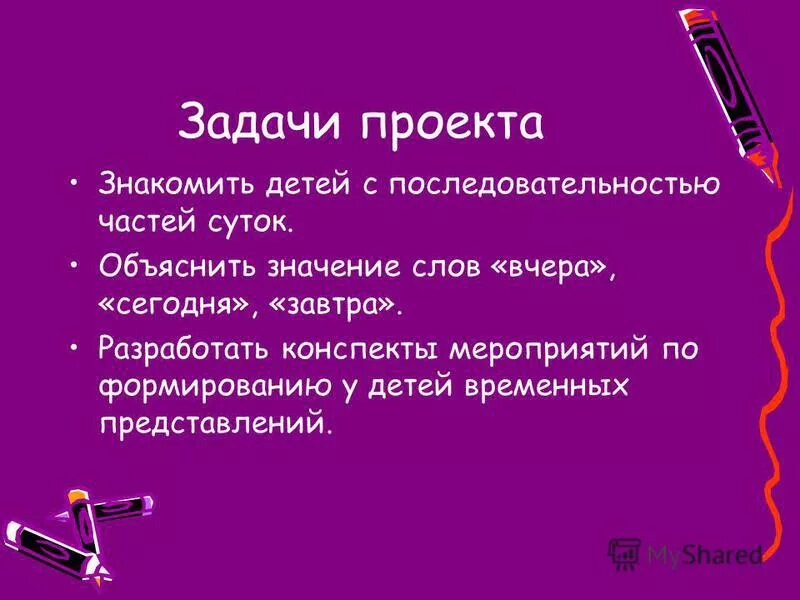 Задачи проекта

• Знакомить детей с последовательностью частей суток.

• Объяснить значение слов «вчера», «сегодня», «завтра».

• Разработать конспекты мероприятий по формированию у детей временных представлений.

MyShared